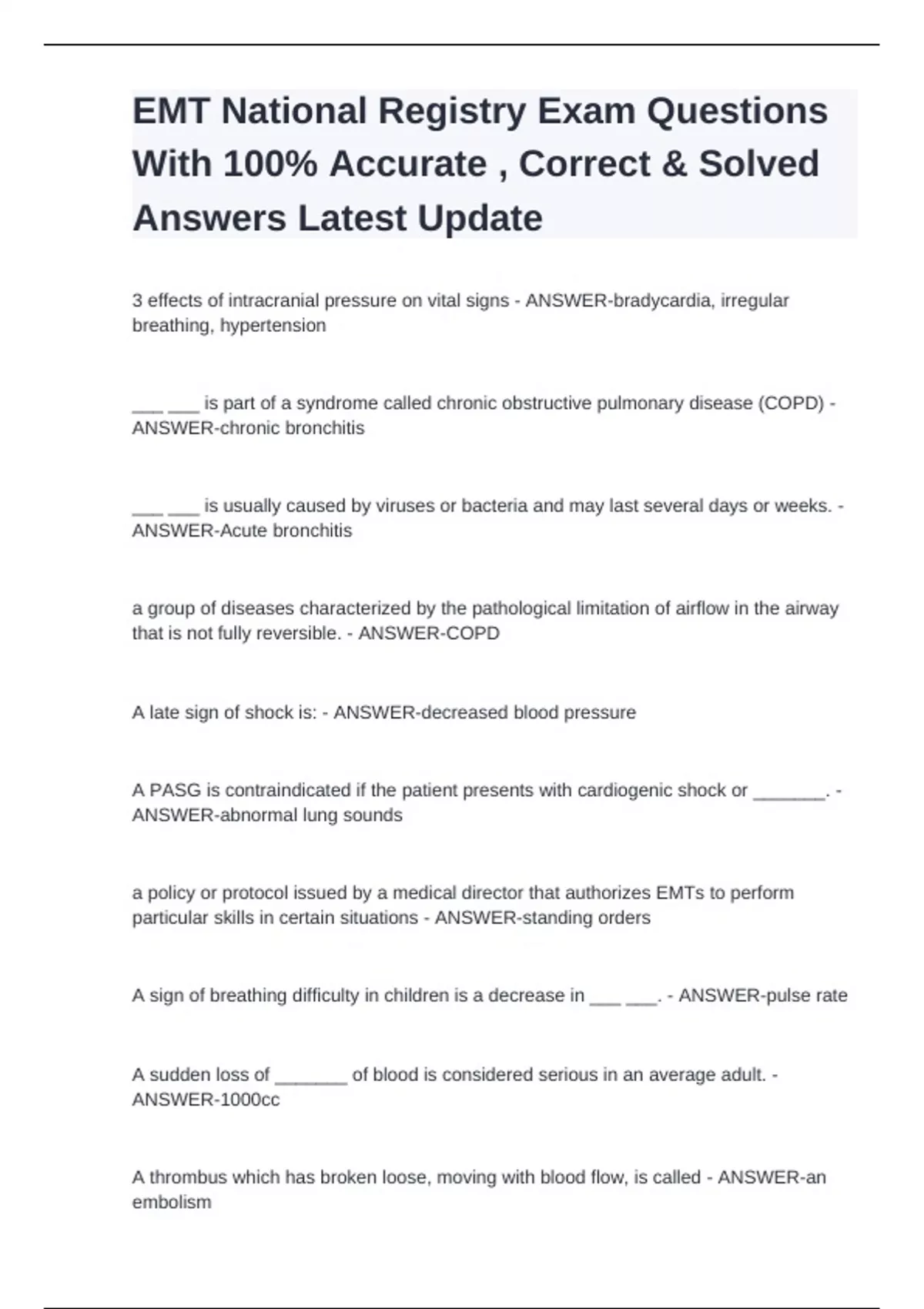 EMT National Registry Exam Questions With 100% Accurate , Correct & Solved Answers Latest Update

3 effects of intracranial pressure on vital signs - ANSWER-bradycardia, irregular breathing, hypertension

____ ____ is part of a syndrome called chronic obstructive pulmonary disease (COPD) - ANSWER-chronic bronchitis

____ ____ is usually caused by viruses or bacteria and may last several days or weeks. - ANSWER-Acute bronchitis

a group of diseases characterized by the pathological limitation of airflow in the airway that is not fully reversible. - ANSWER-COPD

A late sign of shock is: - ANSWER-decreased blood pressure

A PASG is contraindicated if the patient presents with cardiogenic shock or ____. - ANSWER-abnormal lung sounds

a policy or protocol issued by a medical director that authorizes EMTs to perform particular skills in certain situations - ANSWER-standing orders

A sign of breathing difficulty in children is a decrease in ____ ____. - ANSWER-pulse rate

A sudden loss of ____ of blood is considered serious in an average adult. - ANSWER-1000cc

A thrombus which has broken loose, moving with blood flow, is called - ANSWER-an embolism